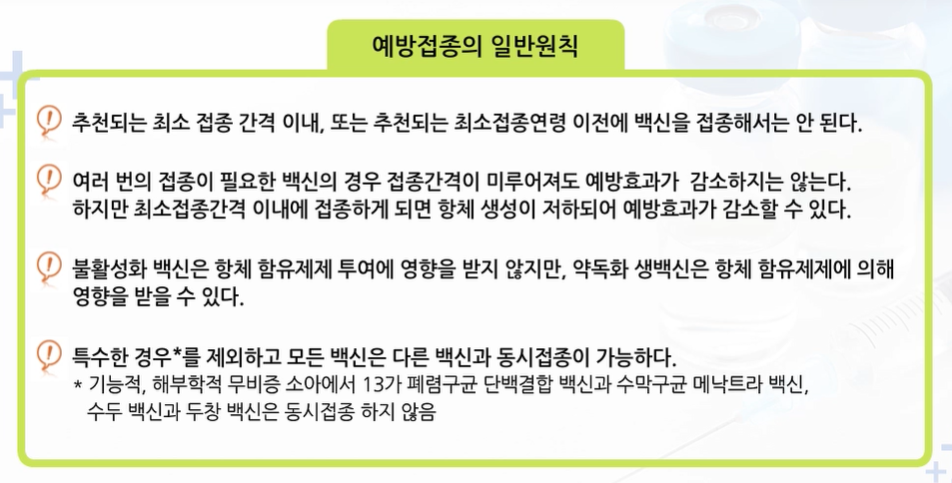 예방접종의 일반원칙

추천되는 최소 접종 간격 이내, 또는 추천되는 최소접종연령 이전에 백신을 접종해서는 안 된다.

여러 번의 접종이 필요한 백신의 경우 접종간격이 미루어져도 예방효과가 감소하지는 않는다. 하지만 최소접종간격 이내에 접종하게 되면 항체 생성이 저하되어 예방효과가 감소할 수 있다.

불활성화 백신은 항체 함유제제 투여에 영향을 받지 않지만, 약독화 생백신은 항체 함유제제에 의해 영향을 받을 수 있다.

특수한 경우*를 제외하고 모든 백신은 다른 백신과 동시접종이 가능하다.
* 기능적, 해부학적 무비증 소아에서 13가 폐렴구균 단백결합 백신과 수막구균 메낙트라 백신, 수두 백신과 두창 백신은 동시접종 하지 않음